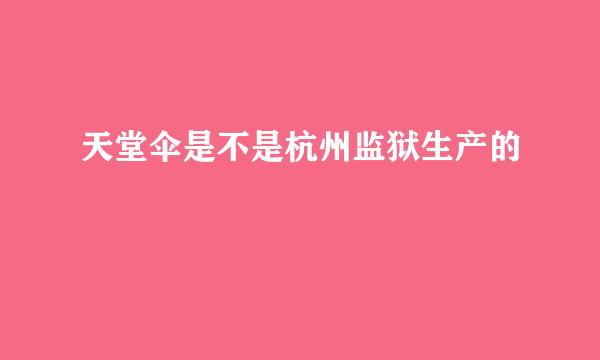 天堂伞是不是杭州监狱生产的